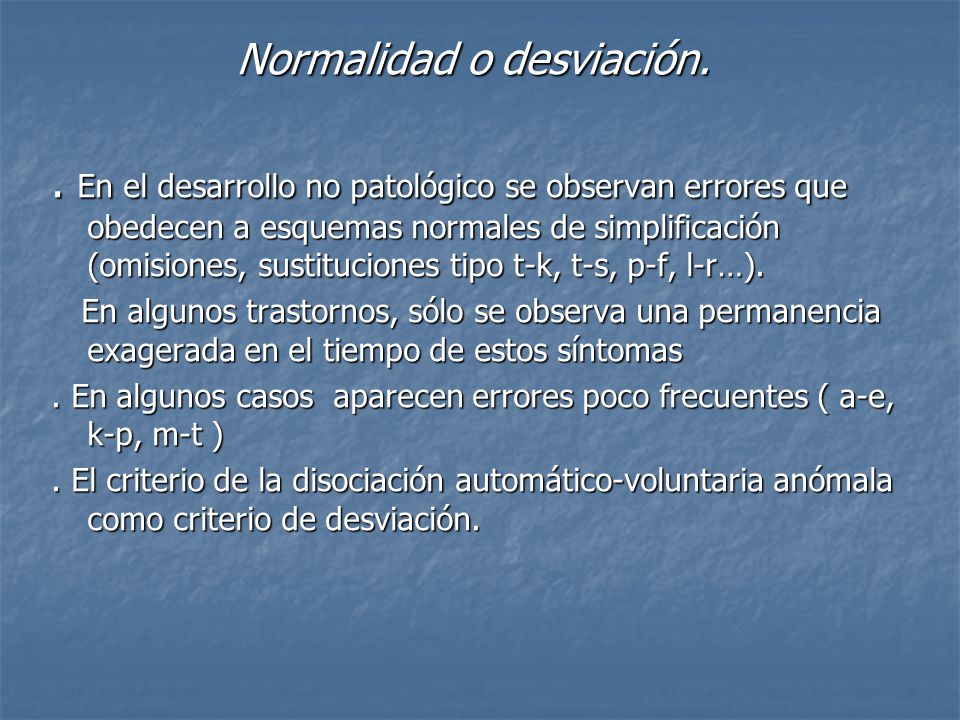 Normalidad o desviación.

. En el desarrollo no patológico se observan errores que obedecen a esquemas normales de simplificación (omisiones, sustituciones tipo t-k, t-s, p-f, l-r…).

En algunos trastornos, sólo se observa una permanencia exagerada en el tiempo de estos síntomas

. En algunos casos aparecen errores poco frecuentes ( a-e, k-p, m-t )

. El criterio de la disociación automático-voluntaria anómala como criterio de desviación.